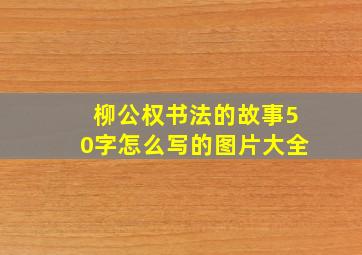 柳公权书法的故事50字怎么写的图片大全